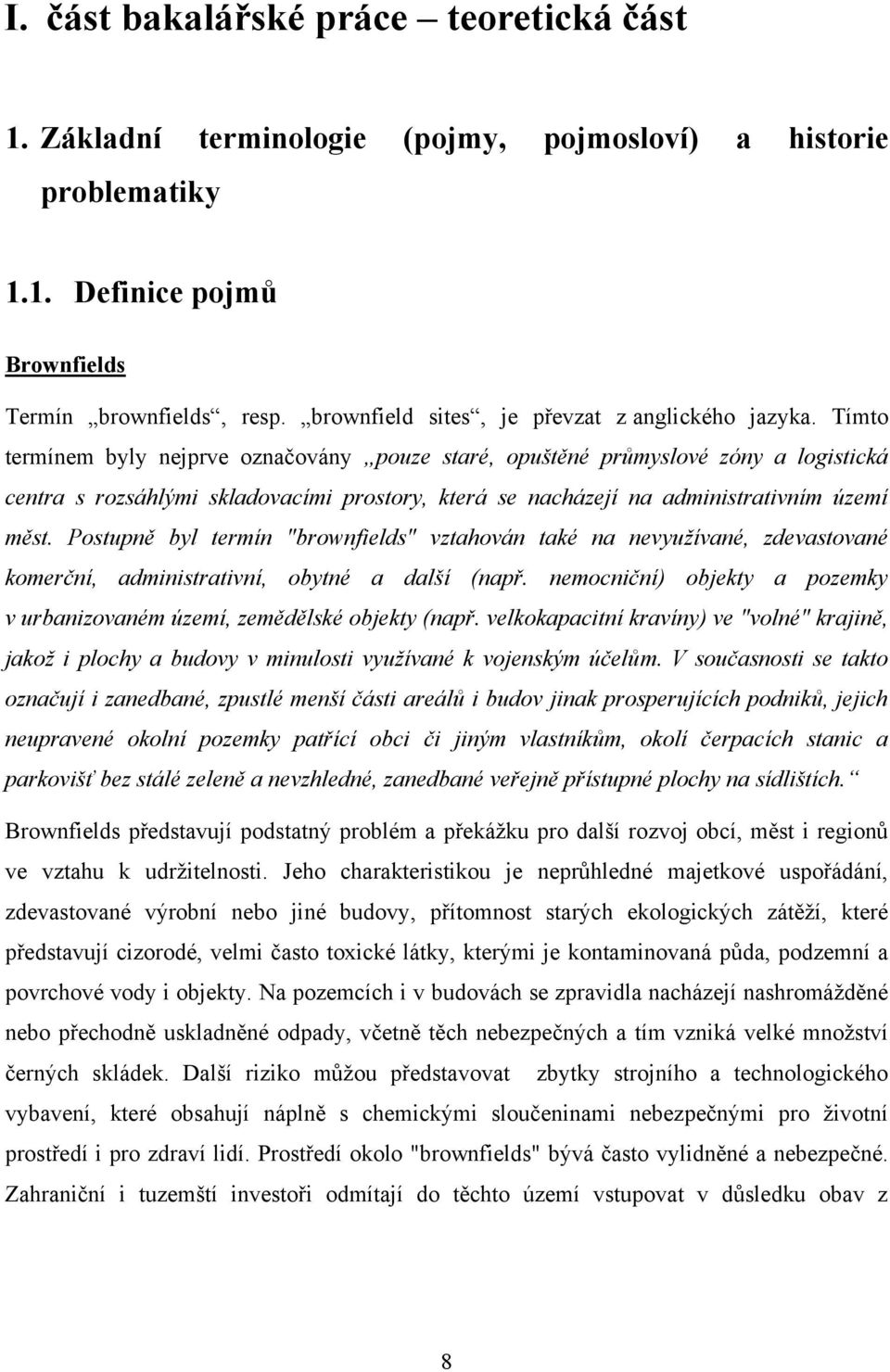 I. část bakalářské práce – teoretická část

1. Základní terminologie (pojmy, pojmosloví) a historie problematiky

1.1. Definice pojmů

Brownfields

Termín „brownfields“, resp. „brownfield sites“, je převzat z anglického jazyka. Tímto termínem byly nejprve označovány „pouze staré, opuštěné průmyslové zóny a logistická centra s rozsáhlými skladovacími prostory, která se nacházejí na administrativním území měst. Postupně byl termín "brownfields" vztahován také na nevyužívané, zdevastované komerční, administrativní, obytné a další (např. nemocniční) objekty a pozemky v urbanizovaném území, zemědělské objekty (např. velkokapacitní kravíny) ve "volné" krajině, jakož i plochy a budovy v minulosti využívané k vojenským účelům. V současnosti se takto označují i zanedbané, zpustlé menší části areálů i budov jinak prosperujících podniků, jejich neupravené okolní pozemky patřící obci či jiným vlastníkům, okolí čerpacích stanic a parkovišť bez stálé zeleně a nevzhledné, zanedbané veřejně přístupné plochy na sídlištích.“

Brownfields představují podstatný problém a překážku pro další rozvoj obcí, měst i regionů ve vztahu k udržitelnosti. Jeho charakteristikou je neprůhledné majetkové uspořádání, zdevastované výrobní nebo jiné budovy, přítomnost starých ekologických zátěží, které představují cizorodé, velmi často toxické látky, kterými je kontaminovaná půda, podzemní a povrchové vody i objekty. Na pozemcích i v budovách se zpravidla nacházejí nashromážděné nebo přechodně uskladněné odpady, včetně těch nebezpečných a tím vzniká velké množství černých skládek. Další riziko můžou představovat zbytky strojního a technologického vybavení, které obsahují náplně s chemickými sloučeninami nebezpečnými pro životní prostředí i pro zdraví lidí. Prostředí okolo "brownfields" bývá často vylidněné a nebezpečné. Zahraniční i tuzemští investoři odmítají do těchto území vstupovat v důsledku obav z

8